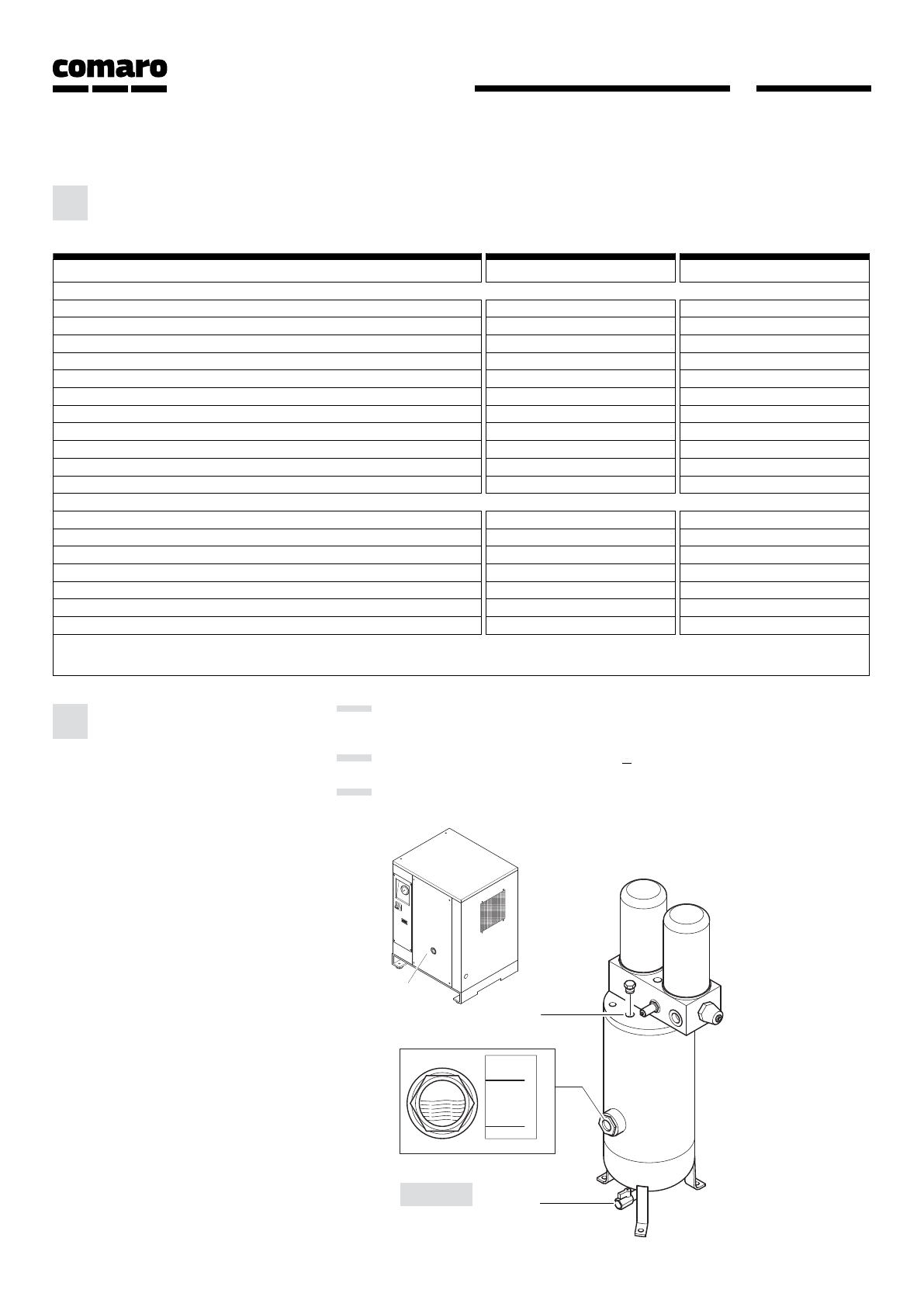 comaro